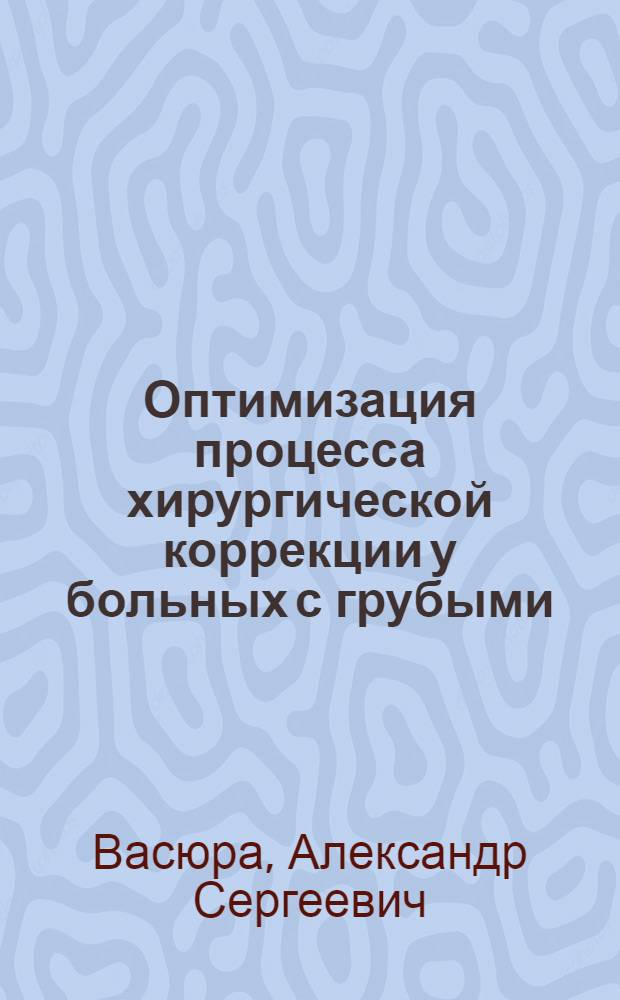 Оптимизация процесса хирургической коррекции у больных с грубыми

Васюра, Александр Сергеевич